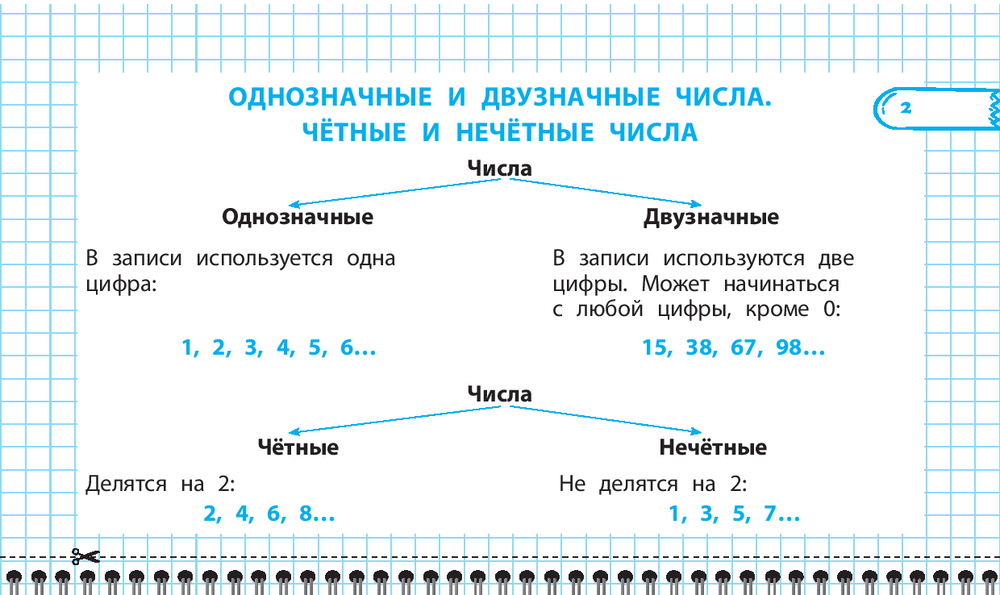 ОДНОЗНАЧНЫЕ И ДВУЗНАЧНЫЕ ЧИСЛА.
ЧЁТНЫЕ И НЕЧЁТНЫЕ ЧИСЛА

2

Числа

Однозначные

В записи используется одна цифра:

1, 2, 3, 4, 5, 6...

Двузначные

В записи используются две цифры. Может начинаться с любой цифры, кроме 0:

15, 38, 67, 98...

Числа

Чётные

Делятся на 2:

2, 4, 6, 8...

Нечётные

Не делятся на 2:

1, 3, 5, 7...